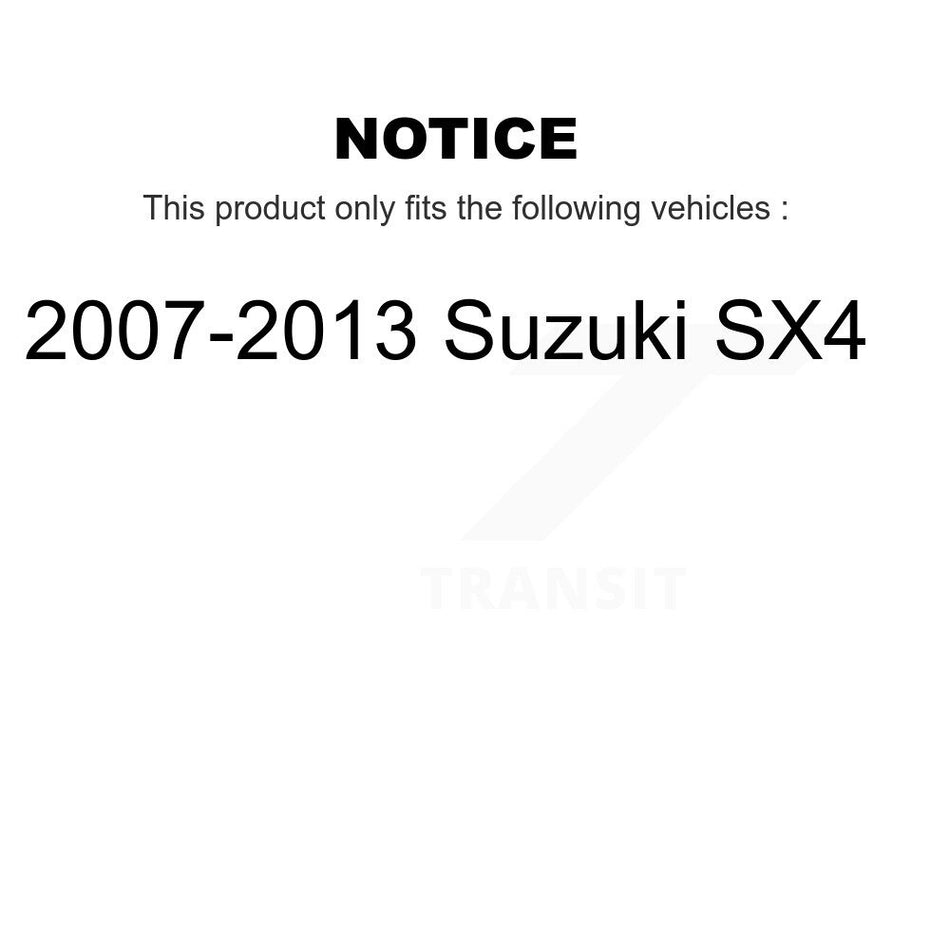 NOTICE

This product only fits the following vehicles :

2007-2013 Suzuki SX4

TRANSIT